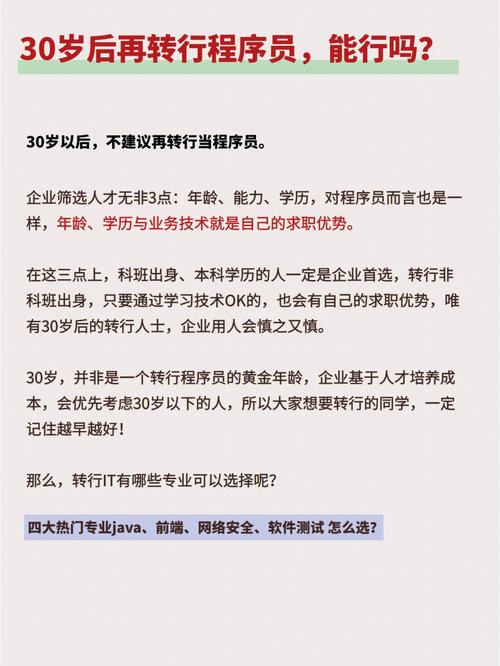 30岁后再转行程序员，能行吗？

30岁以后，不建议再转行当程序员。

企业筛选人才无非3点：年龄、能力、学历，对程序员而言也是一样，年龄、学历与业务技术就是自己的求职优势。

在这三点上，科班出身、本科学历的人一定是企业首选，转行非科班出身，只要通过学习技术OK的，也会有自己的求职优势，唯有30岁后的转行人士，企业用人会慎之又慎。

30岁，并非是一个转行程序员的黄金年龄，企业基于人才培养成本，会优先考虑30岁以下的人，所以大家想要转行的同学，一定记住越早越好！

那么，转行IT有哪些专业可以选择呢？

四大热门专业java、前端、网络安全、软件测试 怎么选？